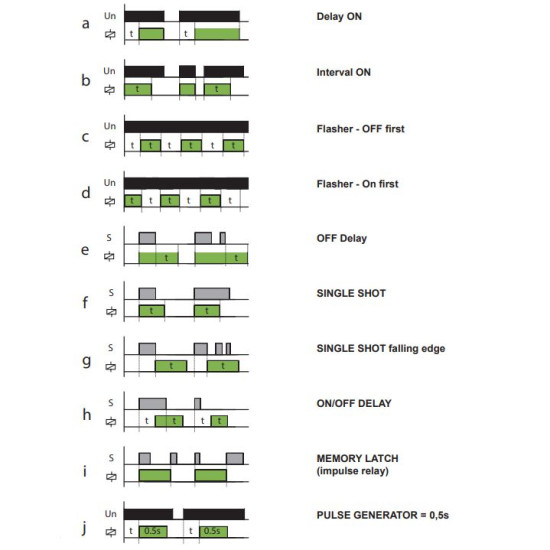 a Un t t Delay ON

b Un t t Interval ON

c Un t t t t t t Flasher - OFF first

d Un t t t t t t Flasher - On first

e S t t OFF Delay

f S t t SINGLE SHOT

g S t t SINGLE SHOT falling edge

h S t t t t ON/OFF DELAY

i S MEMORY LATCH (impulse relay)

j Un t 0.5s t 0.5s PULSE GENERATOR = 0,5s